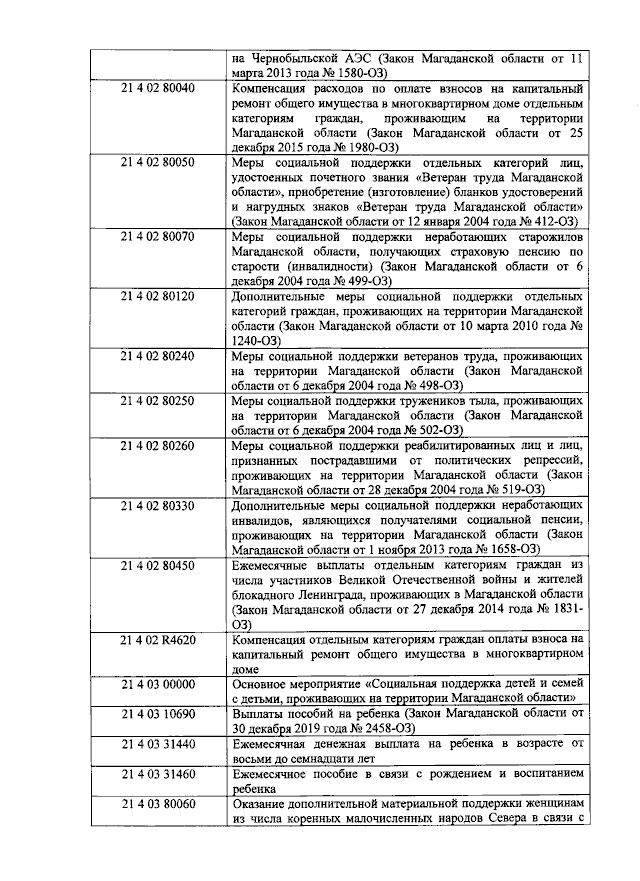 | | на Чернобыльской АЭС (Закон Магаданской области от 11 марта 2013 года № 1580-ОЗ) |
|---|---|
| 21 4 02 80040 | Компенсация расходов по оплате взносов на капитальный ремонт общего имущества в многоквартирном доме отдельным категориям граждан, проживающим на территории Магаданской области (Закон Магаданской области от 25 декабря 2015 года № 1980-ОЗ) |
| 21 4 02 80050 | Меры социальной поддержки отдельных категорий лиц, удостоенных почетного звания «Ветеран труда Магаданской области», приобретение (изготовление) бланков удостоверений и нагрудных знаков «Ветеран труда Магаданской области» (Закон Магаданской области от 12 января 2004 года № 412-ОЗ) |
| 21 4 02 80070 | Меры социальной поддержки неработающих старожилов Магаданской области, получающих страховую пенсию по старости (инвалидности) (Закон Магаданской области от 6 декабря 2004 года № 499-ОЗ) |
| 21 4 02 80120 | Дополнительные меры социальной поддержки отдельных категорий граждан, проживающих на территории Магаданской области (Закон Магаданской области от 10 марта 2010 года № 1240-ОЗ) |
| 21 4 02 80240 | Меры социальной поддержки ветеранов труда, проживающих на территории Магаданской области (Закон Магаданской области от 6 декабря 2004 года № 498-ОЗ) |
| 21 4 02 80250 | Меры социальной поддержки тружеников тыла, проживающих на территории Магаданской области (Закон Магаданской области от 6 декабря 2004 года № 502-ОЗ) |
| 21 4 02 80260 | Меры социальной поддержки реабилитированных лиц и лиц, признанных пострадавшими от политических репрессий, проживающих на территории Магаданской области (Закон Магаданской области от 28 декабря 2004 года № 519-ОЗ) |
| 21 4 02 80330 | Дополнительные меры социальной поддержки неработающих инвалидов, являющихся получателями социальной пенсии, проживающих на территории Магаданской области (Закон Магаданской области от 1 ноября 2013 года № 1658-ОЗ) |
| 21 4 02 80450 | Ежемесячные выплаты отдельным категориям граждан из числа участников Великой Отечественной войны и жителей блокадного Ленинграда, проживающих в Магаданской области (Закон Магаданской области от 27 декабря 2014 года № 1831-ОЗ) |
| 21 4 02 R4620 | Компенсация отдельным категориям граждан оплаты взноса на капитальный ремонт общего имущества в многоквартирном доме |
| 21 4 03 00000 | Основное мероприятие «Социальная поддержка детей и семей с детьми, проживающих на территории Магаданской области» |
| 21 4 03 10690 | Выплаты пособий на ребенка (Закон Магаданской области от 30 декабря 2019 года № 2458-ОЗ) |
| 21 4 03 31440 | Ежемесячная денежная выплата на ребенка в возрасте от восьми до семнадцати лет |
| 21 4 03 31460 | Ежемесячное пособие в связи с рождением и воспитанием ребенка |
| 21 4 03 80060 | Оказание дополнительной материальной поддержки женщинам из числа коренных малочисленных народов Севера в связи с |